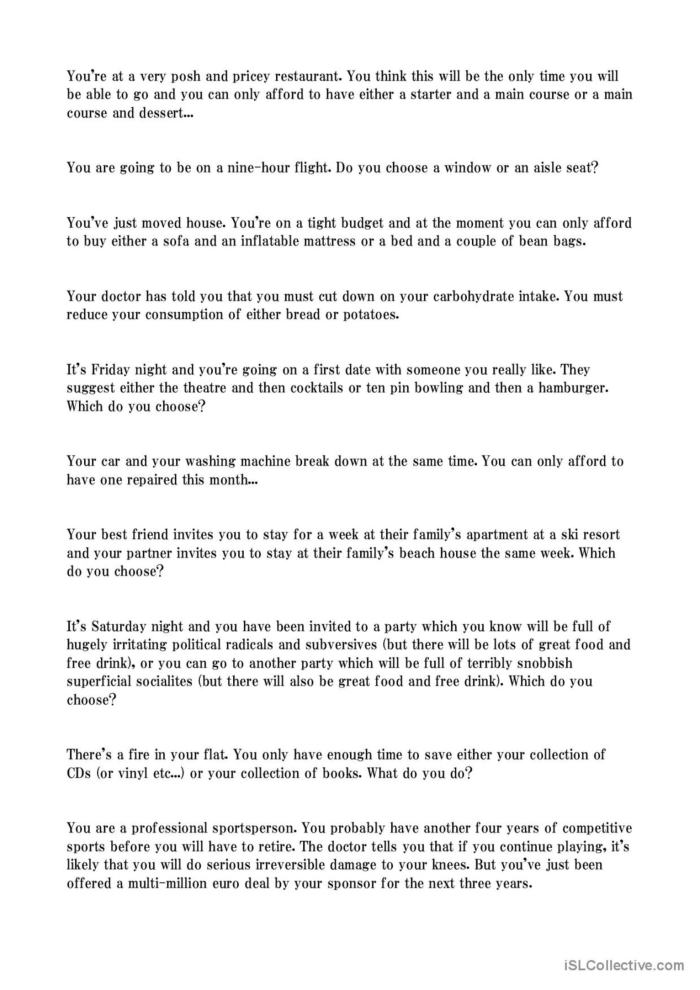 You're at a very posh and pricey restaurant. You think this will be the only time you will be able to go and you can only afford to have either a starter and a main course or a main course and dessert...

You are going to be on a nine-hour flight. Do you choose a window or an aisle seat?

You've just moved house. You're on a tight budget and at the moment you can only afford to buy either a sofa and an inflatable mattress or a bed and a couple of bean bags.

Your doctor has told you that you must cut down on your carbohydrate intake. You must reduce your consumption of either bread or potatoes.

It's Friday night and you're going on a first date with someone you really like. They suggest either the theatre and then cocktails or ten pin bowling and then a hamburger. Which do you choose?

Your car and your washing machine break down at the same time. You can only afford to have one repaired this month...

Your best friend invites you to stay for a week at their family's apartment at a ski resort and your partner invites you to stay at their family's beach house the same week. Which do you choose?

It's Saturday night and you have been invited to a party which you know will be full of hugely irritating political radicals and subversives (but there will be lots of great food and free drink), or you can go to another party which will be full of terribly snobbish superficial socialites (but there will also be great food and free drink). Which do you choose?

There's a fire in your flat. You only have enough time to save either your collection of CDs (or vinyl etc...) or your collection of books. What do you do?

You are a professional sportsperson. You probably have another four years of competitive sports before you will have to retire. The doctor tells you that if you continue playing, it's likely that you will do serious irreversible damage to your knees. But you've just been offered a multi-million euro deal by your sponsor for the next three years.

iSLCollective.com